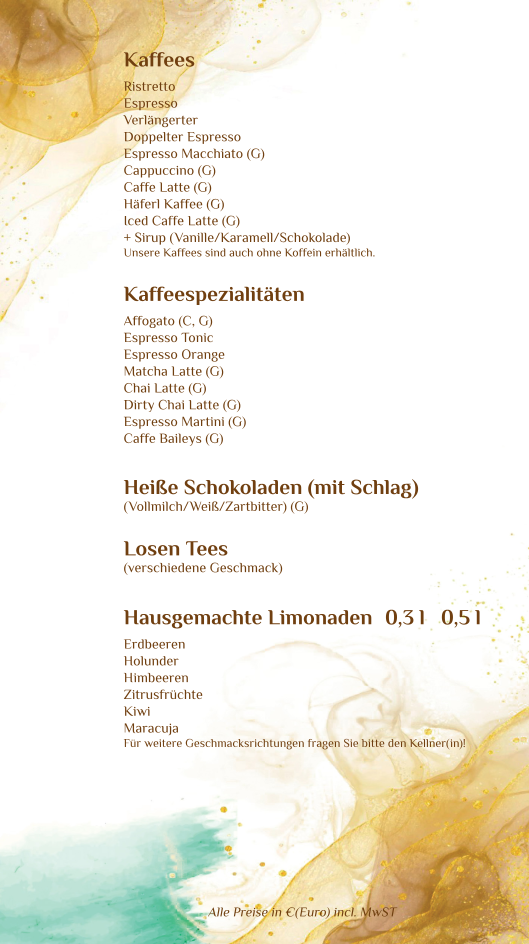 Kaffees

Ristretto
Espresso
Verlängerter
Doppelter Espresso
Espresso Macchiato (G)
Cappuccino (G)
Caffe Latte (G)
Häferl Kaffee (G)
Iced Caffe Latte (G)
+ Sirup (Vanille/Karamell/Schokolade)
Unsere Kaffees sind auch ohne Koffein erhältlich.

Kaffeespezialitäten

Affogato (C, G)
Espresso Tonic
Espresso Orange
Matcha Latte (G)
Chai Latte (G)
Dirty Chai Latte (G)
Espresso Martini (G)
Caffe Baileys (G)

Heiße Schokoladen (mit Schlag)
(Vollmilch/Weiß/Zartbitter) (G)

Losen Tees
(verschiedene Geschmack)

Hausgemachte Limonaden 0,3l 0,5l

Erdbeeren
Holunder
Himbeeren
Zitrusfrüchte
Kiwi
Maracuja
Für weitere Geschmacksrichtungen fragen Sie bitte den Kellner(in)!

Alle Preise in €(Euro) incl. MwST